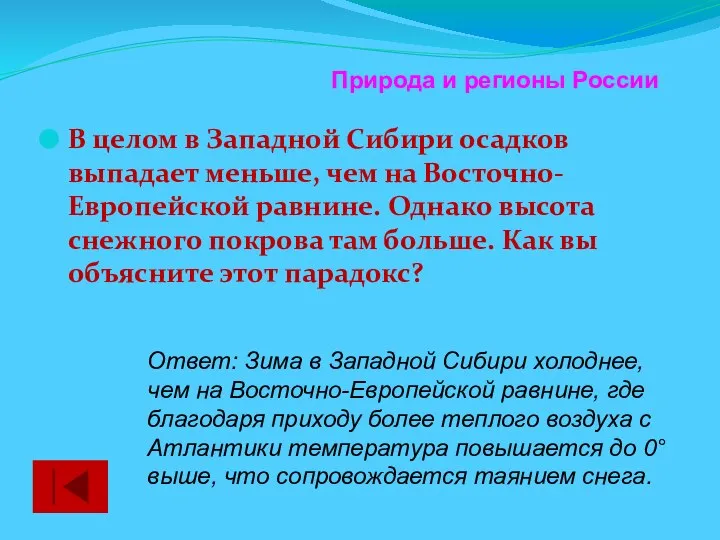 Природа и регионы России

В целом в Западной Сибири осадков выпадает меньше, чем на Восточно-Европейской равнине. Однако высота снежного покрова там больше. Как вы объясните этот парадокс?

Ответ: Зима в Западной Сибири холоднее, чем на Восточно-Европейской равнине, где благодаря приходу более теплого воздуха с Атлантики температура повышается до 0° выше, что сопровождается таянием снега.